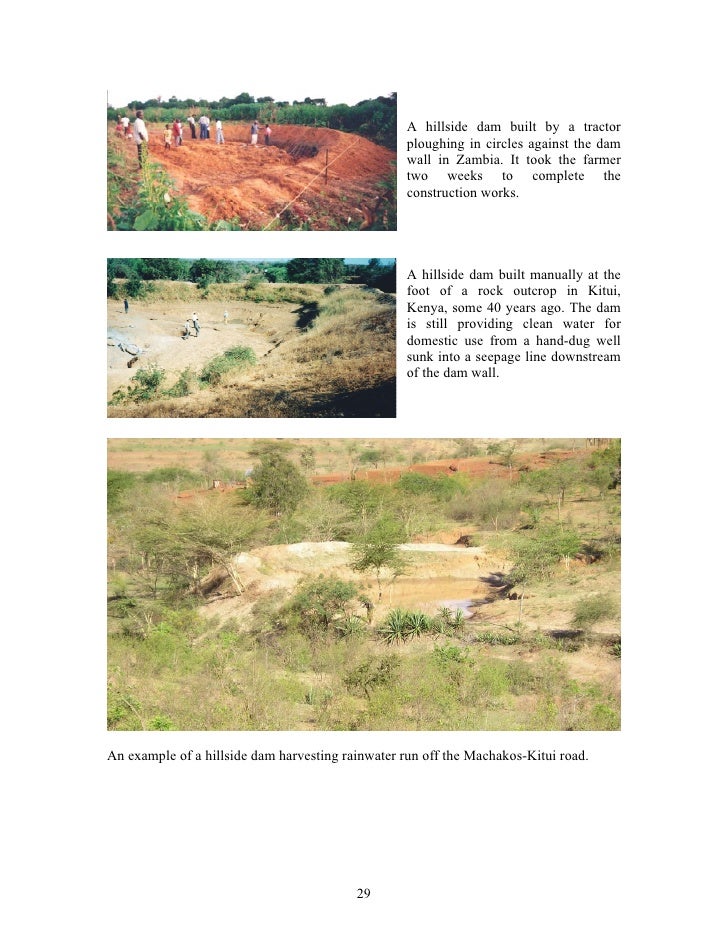 A hillside dam built by a tractor ploughing in circles against the dam wall in Zambia. It took the farmer two weeks to complete the construction works.

A hillside dam built manually at the foot of a rock outcrop in Kitui, Kenya, some 40 years ago. The dam is still providing clean water for domestic use from a hand-dug well sunk into a seepage line downstream of the dam wall.

An example of a hillside dam harvesting rainwater run off the Machakos-Kitui road.

29